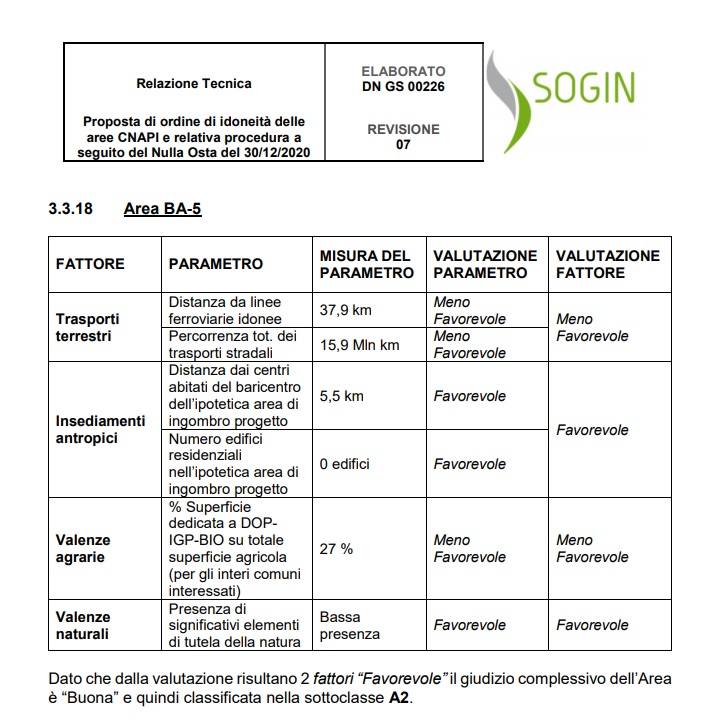 Relazione Tecnica

Proposta di ordine di idoneità delle aree CNAPI e relativa procedura a seguito del Nulla Osta del 30/12/2020

ELABORATO
DN GS 00226

REVISIONE
07

SOGIN

3.3.18 Area BA-5

| FATTORE | PARAMETRO | MISURA DEL PARAMETRO | VALUTAZIONE PARAMETRO | VALUTAZIONE FATTORE |
|---|---|---|---|---|
| Trasporti terrestri | Distanza da linee ferroviarie idonee | 37,9 km | Meno Favorevole | Meno Favorevole |
| | Percorrenza tot. dei trasporti stradali | 15,9 Mln km | Meno Favorevole | |
| Insediamenti antropici | Distanza dai centri abitati del baricentro dell'ipotetica area di ingombro progetto | 5,5 km | Favorevole | Favorevole |
| | Numero edifici residenziali nell'ipotetica area di ingombro progetto | 0 edifici | Favorevole | |
| Valenze agrarie | % Superficie dedicata a DOP-IGP-BIO su totale superficie agricola (per gli interi comuni interessati) | 27 % | Meno Favorevole | Meno Favorevole |
| Valenze naturali | Presenza di significativi elementi di tutela della natura | Bassa presenza | Favorevole | Favorevole |

Dato che dalla valutazione risultano 2 fattori "Favorevole" il giudizio complessivo dell'Area è "Buona" e quindi classificata nella sottoclasse A2.